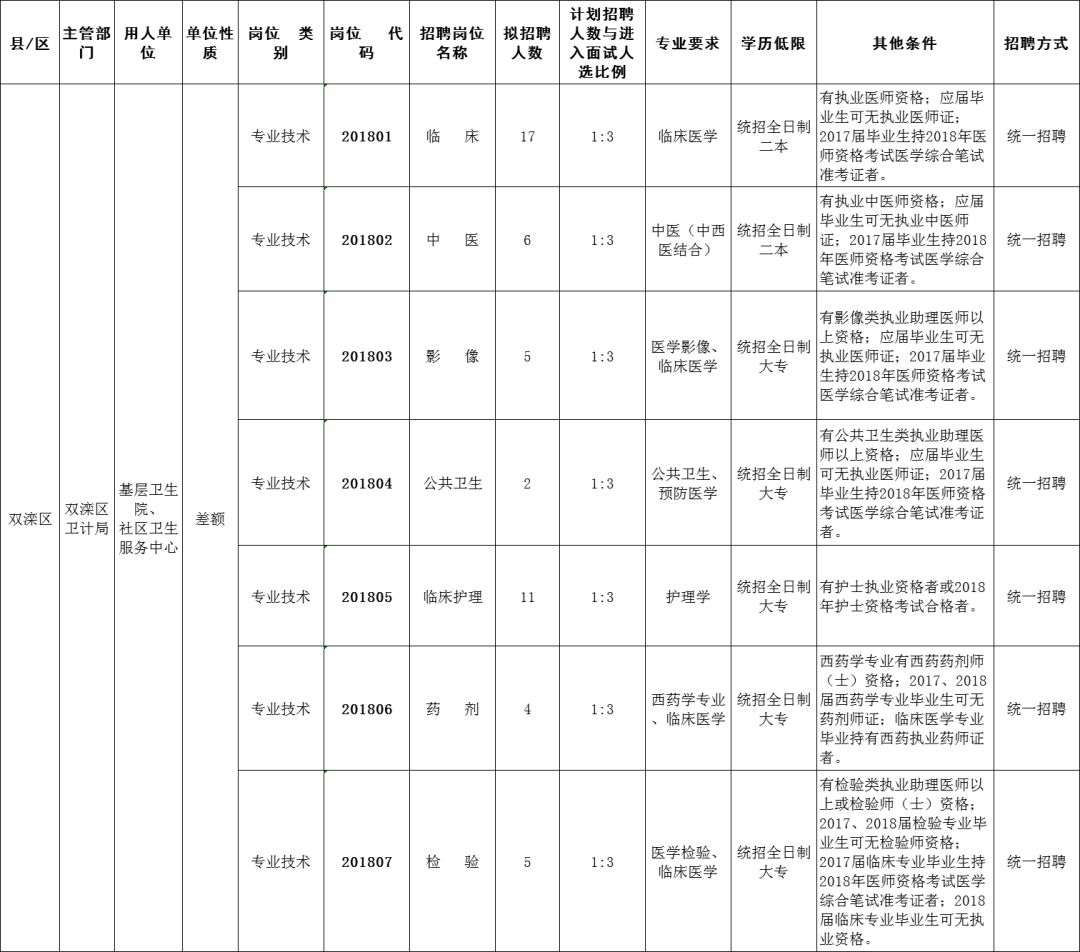 | 县/区 | 主管部门 | 用人单位 | 单位性质 | 岗位 类别 | 岗位 代码 | 招聘岗位名称 | 拟招聘人数 | 计划招聘人数与进入面试人选比例 | 专业要求 | 学历低限 | 其他条件 | 招聘方式 |
|---|---|---|---|---|---|---|---|---|---|---|---|---|
| 双滦区 | 双滦区卫计局 | 基层卫生院、社区卫生服务中心 | 差额 | 专业技术 | 201801 | 临 床 | 17 | 1:3 | 临床医学 | 统招全日制二本 | 有执业医师资格；应届毕业生可无执业医师证；2017届毕业生持2018年医师资格考试医学综合笔试准考证者。 | 统一招聘 |
| | | | | 专业技术 | 201802 | 中 医 | 6 | 1:3 | 中医（中西医结合） | 统招全日制二本 | 有执业中医师资格；应届毕业生可无执业中医师证；2017届毕业生持2018年医师资格考试医学综合笔试准考证者。 | 统一招聘 |
| | | | | 专业技术 | 201803 | 影 像 | 5 | 1:3 | 医学影像、临床医学 | 统招全日制大专 | 有影像类执业助理医师以上资格；应届毕业生可无执业医师证；2017届毕业生持2018年医师资格考试医学综合笔试准考证者。 | 统一招聘 |
| | | | | 专业技术 | 201804 | 公共卫生 | 2 | 1:3 | 公共卫生、预防医学 | 统招全日制大专 | 有公共卫生类执业助理医师以上资格；应届毕业生可无执业医师证；2017届毕业生持2018年医师资格考试医学综合笔试准考证者。 | 统一招聘 |
| | | | | 专业技术 | 201805 | 临床护理 | 11 | 1:3 | 护理学 | 统招全日制大专 | 有护士执业资格者或2018年护士资格考试合格者。 | 统一招聘 |
| | | | | 专业技术 | 201806 | 药 剂 | 4 | 1:3 | 西药学专业、临床医学 | 统招全日制大专 | 西药学专业有西药药剂师（士）资格；2017、2018届西药学专业毕业生可无药剂师证；临床医学专业毕业持有西药执业药师证者。 | 统一招聘 |
| | | | | 专业技术 | 201807 | 检 验 | 5 | 1:3 | 医学检验、临床医学 | 统招全日制大专 | 有检验类执业助理医师以上或检验师（士）资格；2017、2018届检验专业毕业生可无检验师资格；2017届临床专业毕业生持2018年医师资格考试医学综合笔试准考证者；2018届临床专业毕业生可无执业资格。 | 统一招聘 |